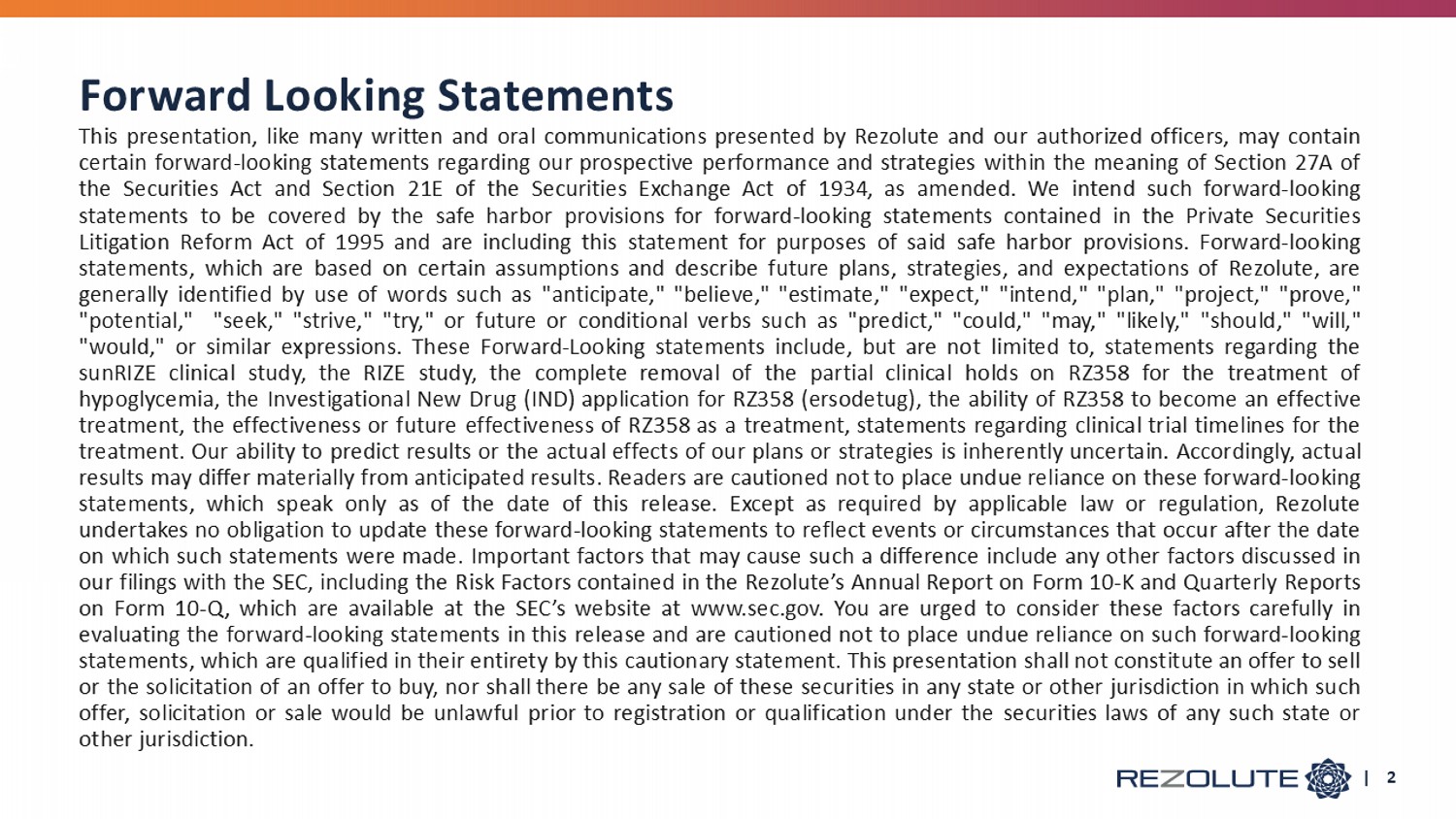 Forward Looking Statements

This presentation, like many written and oral communications presented by Rezolute and our authorized officers, may contain certain forward-looking statements regarding our prospective performance and strategies within the meaning of Section 27A of the Securities Act and Section 21E of the Securities Exchange Act of 1934, as amended. We intend such forward-looking statements to be covered by the safe harbor provisions for forward-looking statements contained in the Private Securities Litigation Reform Act of 1995 and are including this statement for purposes of said safe harbor provisions. Forward-looking statements, which are based on certain assumptions and describe future plans, strategies, and expectations of Rezolute, are generally identified by use of words such as "anticipate," "believe," "estimate," "expect," "intend," "plan," "project," "prove," "potential," "seek," "strive," "try," or future or conditional verbs such as "predict," "could," "may," "likely," "should," "will," "would," or similar expressions. These Forward-Looking statements include, but are not limited to, statements regarding the sunRIZE clinical study, the RIZE study, the complete removal of the partial clinical holds on RZ358 for the treatment of hypoglycemia, the Investigational New Drug (IND) application for RZ358 (ersodetug), the ability of RZ358 to become an effective treatment, the effectiveness or future effectiveness of RZ358 as a treatment, statements regarding clinical trial timelines for the treatment. Our ability to predict results or the actual effects of our plans or strategies is inherently uncertain. Accordingly, actual results may differ materially from anticipated results. Readers are cautioned not to place undue reliance on these forward-looking statements, which speak only as of the date of this release. Except as required by applicable law or regulation, Rezolute undertakes no obligation to update these forward-looking statements to reflect events or circumstances that occur after the date on which such statements were made. Important factors that may cause such a difference include any other factors discussed in our filings with the SEC, including the Risk Factors contained in the Rezolute's Annual Report on Form 10-K and Quarterly Reports on Form 10-Q, which are available at the SEC's website at www.sec.gov. You are urged to consider these factors carefully in evaluating the forward-looking statements in this release and are cautioned not to place undue reliance on such forward-looking statements, which are qualified in their entirety by this cautionary statement. This presentation shall not constitute an offer to sell or the solicitation of an offer to buy, nor shall there be any sale of these securities in any state or other jurisdiction in which such offer, solicitation or sale would be unlawful prior to registration or qualification under the securities laws of any such state or other jurisdiction.

REZOLUTE | 2